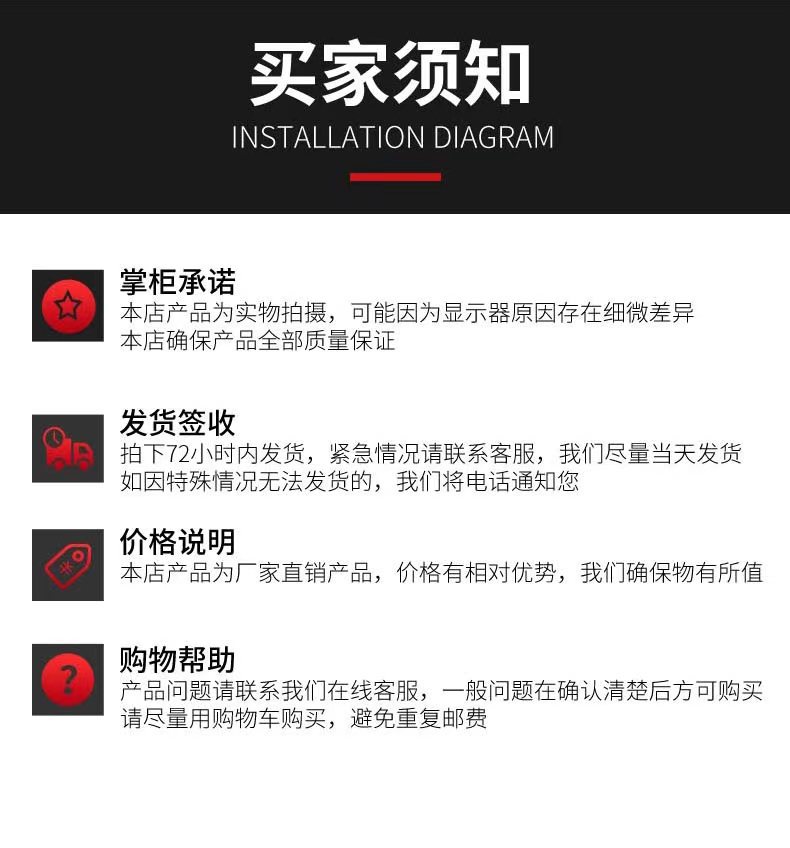 买家须知
INSTALLATION DIAGRAM

掌柜承诺
本店产品为实物拍摄，可能因为显示器原因存在细微差异
本店确保产品全部质量保证

发货签收
拍下72小时内发货，紧急情况请联系客服，我们尽量当天发货
如因特殊情况无法发货的，我们将电话通知您

价格说明
本店产品为厂家直销产品，价格有相对优势，我们确保物有所值

购物帮助
产品问题请联系我们在线客服，一般问题在确认清楚后方可购买
请尽量用购物车购买，避免重复邮费